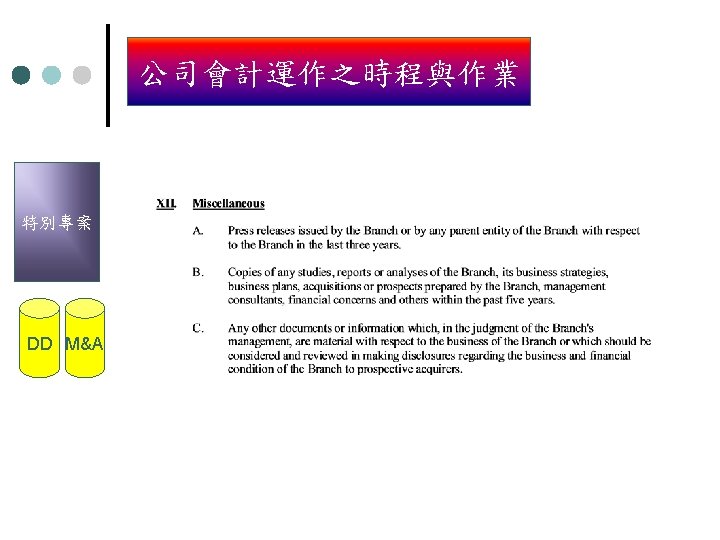 公司會計運作之時程與作業

特別專案

DD

M&A

XII. Miscellaneous

A. Press releases issued by the Branch or by any parent entity of the Branch with respect to the Branch in the last three years.

B. Copies of any studies, reports or analyses of the Branch, its business strategies, business plans, acquisitions or prospects prepared by the Branch, management consultants, financial concerns and others within the past five years.

C. Any other documents or information which, in the judgment of the Branch's management, are material with respect to the business of the Branch or which should be considered and reviewed in making disclosures regarding the business and financial condition of the Branch to prospective acquirers.